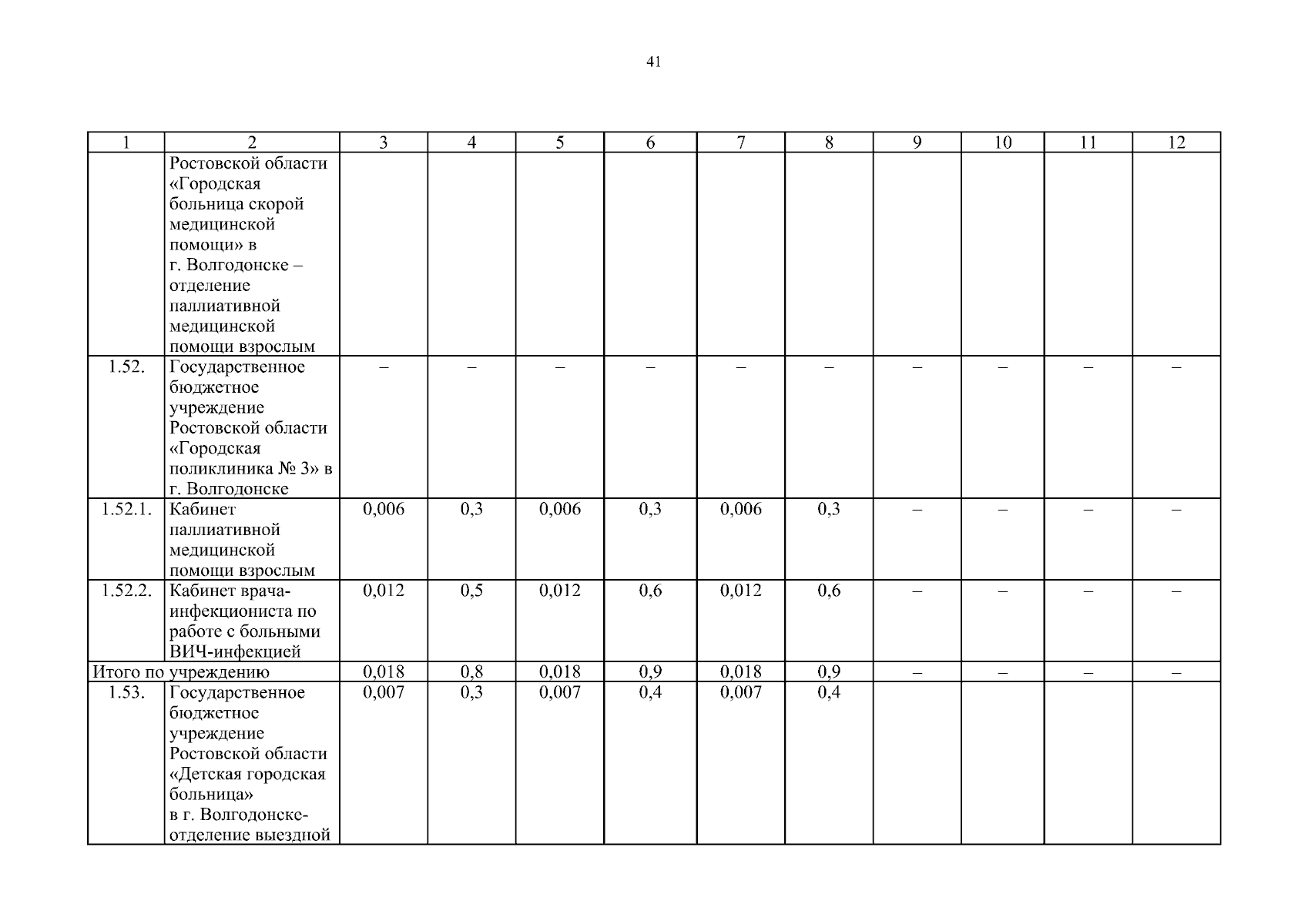 41

| 1 | 2 | 3 | 4 | 5 | 6 | 7 | 8 | 9 | 10 | 11 | 12 |
|---|---|---|---|---|---|---|---|---|---|---|---|
| | Ростовской области «Городская больница скорой медицинской помощи» в г. Волгодонске – отделение паллиативной медицинской помощи взрослым | | | | | | | | | | |
| 1.52. | Государственное бюджетное учреждение Ростовской области «Городская поликлиника № 3» в г. Волгодонске | – | – | – | – | – | – | – | – | – | – |
| 1.52.1. | Кабинет паллиативной медицинской помощи взрослым | 0,006 | 0,3 | 0,006 | 0,3 | 0,006 | 0,3 | – | – | – | – |
| 1.52.2. | Кабинет врача-инфекциониста по работе с больными ВИЧ-инфекцией | 0,012 | 0,5 | 0,012 | 0,6 | 0,012 | 0,6 | – | – | – | – |
| Итого по учреждению | | 0,018 | 0,8 | 0,018 | 0,9 | 0,018 | 0,9 | – | – | – | – |
| 1.53. | Государственное бюджетное учреждение Ростовской области «Детская городская больница» в г. Волгодонске-отделение выездной | 0,007 | 0,3 | 0,007 | 0,4 | 0,007 | 0,4 | | | | |